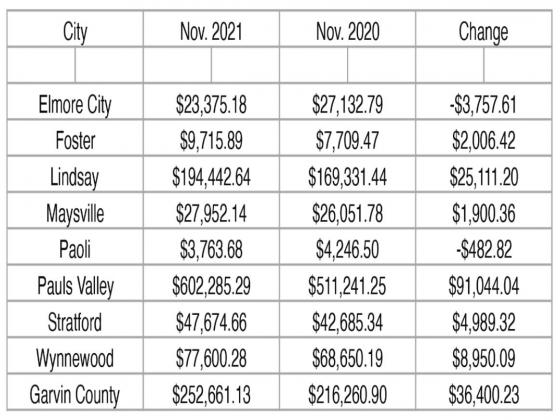 | City | Nov. 2021 | Nov. 2020 | Change |
|---|---|---|---|
| | | | |
| Elmore City | \$23,375.18 | \$27,132.79 | -\$3,757.61 |
| Foster | \$9,715.89 | \$7,709.47 | \$2,006.42 |
| Lindsay | \$194,442.64 | \$169,331.44 | \$25,111.20 |
| Maysville | \$27,952.14 | \$26,051.78 | \$1,900.36 |
| Paoli | \$3,763.68 | \$4,246.50 | -\$482.82 |
| Pauls Valley | \$602,285.29 | \$511,241.25 | \$91,044.04 |
| Stratford | \$47,674.66 | \$42,685.34 | \$4,989.32 |
| Wynnewood | \$77,600.28 | \$68,650.19 | \$8,950.09 |
| Garvin County | \$252,661.13 | \$216,260.90 | \$36,400.23 |